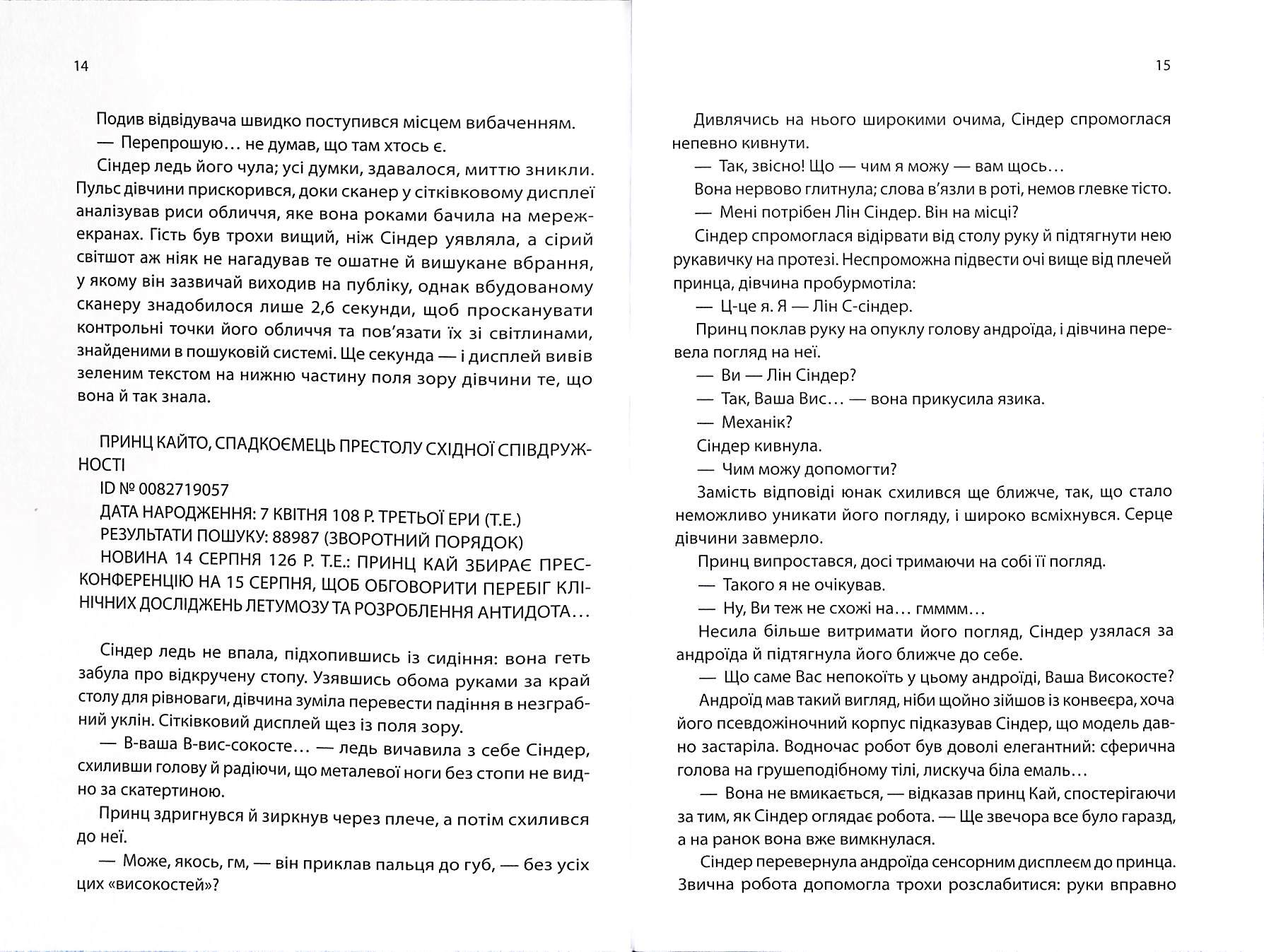 14

Подив відвідувача швидко поступився місцем вибаченням.

— Перепрошую… не думав, що там хтось є.

Сіндер ледь його чула; усі думки, здавалося, миттю зникли. Пульс дівчини прискорився, доки сканер у сітківковому дисплеї аналізував риси обличчя, яке вона роками бачила на мережекранах. Гість був трохи вищий, ніж Сіндер уявляла, а сірий світшот аж ніяк не нагадував те ошатне й вишукане вбрання, у якому він зазвичай виходив на публіку, однак вбудованому сканеру знадобилося лише 2,6 секунди, щоб просканувати контрольні точки його обличчя та пов'язати їх зі світлинами, знайденими в пошуковій системі. Ще секунда — і дисплей вивів зеленим текстом на нижню частину поля зору дівчини те, що вона й так знала.

ПРИНЦ КАЙТО, СПАДКОЄМЕЦЬ ПРЕСТОЛУ СХІДНОЇ СПІВДРУЖНОСТІ

ID № 0082719057

ДАТА НАРОДЖЕННЯ: 7 КВІТНЯ 108 Р. ТРЕТЬОЇ ЕРИ (Т.Е.)

РЕЗУЛЬТАТИ ПОШУКУ: 88987 (ЗВОРОТНИЙ ПОРЯДОК)

НОВИНА 14 СЕРПНЯ 126 Р. Т.Е.: ПРИНЦ КАЙ ЗБИРАЄ ПРЕСКОНФЕРЕНЦІЮ НА 15 СЕРПНЯ, ЩОБ ОБГОВОРИТИ ПЕРЕБІГ КЛІНІЧНИХ ДОСЛІДЖЕНЬ ЛЕТУМОЗУ ТА РОЗРОБЛЕННЯ АНТИДОТА…

Сіндер ледь не впала, підхопившись із сидіння: вона геть забула про відкручену стопу. Узявшись обома руками за край столу для рівноваги, дівчина зуміла перевести падіння в незграбний уклін. Сітківковий дисплей щез із поля зору.

— В-ваша В-вис-сокосте… — ледь вичавила з себе Сіндер, схиливши голову й радіючи, що металевої ноги без стопи не видно за скатертиною.

Принц здригнувся й зиркнув через плече, а потім схилився до неї.

— Може, якось, гм, — він приклав пальця до губ, — без усіх цих «високостей»?

15

Дивлячись на нього широкими очима, Сіндер спромоглася непевно кивнути.

— Так, звісно! Що — чим я можу — вам щось…

Вона нервово глитнула; слова в'язли в роті, немов глевке тісто.

— Мені потрібен Лін Сіндер. Він на місці?

Сіндер спромоглася відірвати від столу руку й підтягнути нею рукавичку на протезі. Неспроможна підвести очі вище від плечей принца, дівчина пробурмотіла:

— Ц-це я. Я — Лін С-сіндер.

Принц поклав руку на опуклу голову андроїда, і дівчина перевела погляд на неї.

— Ви — Лін Сіндер?

— Так, Ваша Вис… — вона прикусила язика.

— Механік?

Сіндер кивнула.

— Чим можу допомогти?

Замість відповіді юнак схилився ще ближче, так, що стало неможливо уникати його погляду, і широко всміхнувся. Серце дівчини завмерло.

Принц випростався, досі тримаючи на собі її погляд.

— Такого я не очікував.

— Ну, Ви теж не схожі на… гмммм…

Несила більше витримати його погляд, Сіндер узялася за андроїда й підтягнула його ближче до себе.

— Що саме Вас непокоїть у цьому андроїді, Ваша Високосте?

Андроїд мав такий вигляд, ніби щойно зійшов із конвеєра, хоча його псевдожіночний корпус підказував Сіндер, що модель давно застаріла. Водночас робот був доволі елегантний: сферична голова на грушеподібному тілі, лискуча біла емаль…

— Вона не вмикається, — відказав принц Кай, спостерігаючи за тим, як Сіндер оглядає робота. — Ще звечора все було гаразд, а на ранок вона вже вимкнулася.

Сіндер перевернула андроїда сенсорним дисплеєм до принца. Звична робота допомогла трохи розслабитися: руки вправно